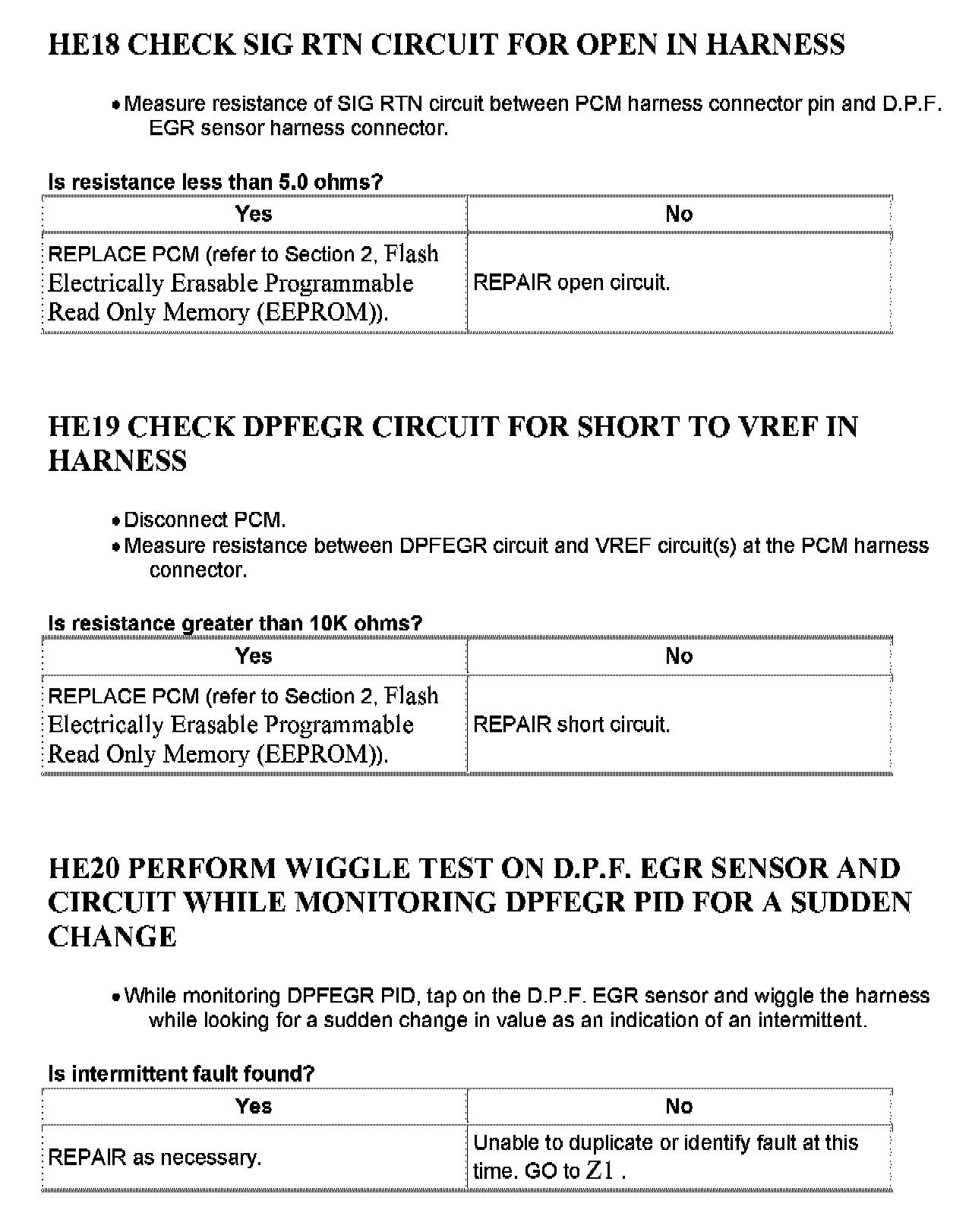 HE18 CHECK SIG RTN CIRCUIT FOR OPEN IN HARNESS

• Measure resistance of SIG RTN circuit between PCM harness connector pin and D.P.F. EGR sensor harness connector.

Is resistance less than 5.0 ohms?

| Yes | No |
|---|---|
| REPLACE PCM (refer to Section 2, Flash Electrically Erasable Programmable Read Only Memory (EEPROM)). | REPAIR open circuit. |

HE19 CHECK DPFEGR CIRCUIT FOR SHORT TO VREF IN HARNESS

• Disconnect PCM.
• Measure resistance between DPFEGR circuit and VREF circuit(s) at the PCM harness connector.

Is resistance greater than 10K ohms?

| Yes | No |
|---|---|
| REPLACE PCM (refer to Section 2, Flash Electrically Erasable Programmable Read Only Memory (EEPROM)). | REPAIR short circuit. |

HE20 PERFORM WIGGLE TEST ON D.P.F. EGR SENSOR AND CIRCUIT WHILE MONITORING DPFEGR PID FOR A SUDDEN CHANGE

• While monitoring DPFEGR PID, tap on the D.P.F. EGR sensor and wiggle the harness while looking for a sudden change in value as an indication of an intermittent.

Is intermittent fault found?

| Yes | No |
|---|---|
| REPAIR as necessary. | Unable to duplicate or identify fault at this time. GO to Z1 . |